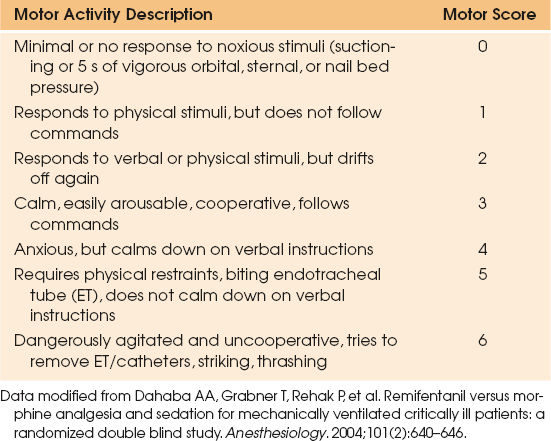 | Motor Activity Description | Motor Score |
|---|---|
| Minimal or no response to noxious stimuli (suctioning or 5 s of vigorous orbital, sternal, or nail bed pressure) | 0 |
| Responds to physical stimuli, but does not follow commands | 1 |
| Responds to verbal or physical stimuli, but drifts off again | 2 |
| Calm, easily arousable, cooperative, follows commands | 3 |
| Anxious, but calms down on verbal instructions | 4 |
| Requires physical restraints, biting endotracheal tube (ET), does not calm down on verbal instructions | 5 |
| Dangerously agitated and uncooperative, tries to remove ET/catheters, striking, thrashing | 6 |

Data modified from Dahaba AA, Grabner T, Rehak P, et al. Remifentanil versus morphine analgesia and sedation for mechanically ventilated critically ill patients: a randomized double blind study. Anesthesiology. 2004;101(2):640–646.